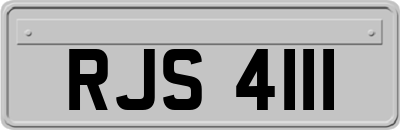 RJS 4111